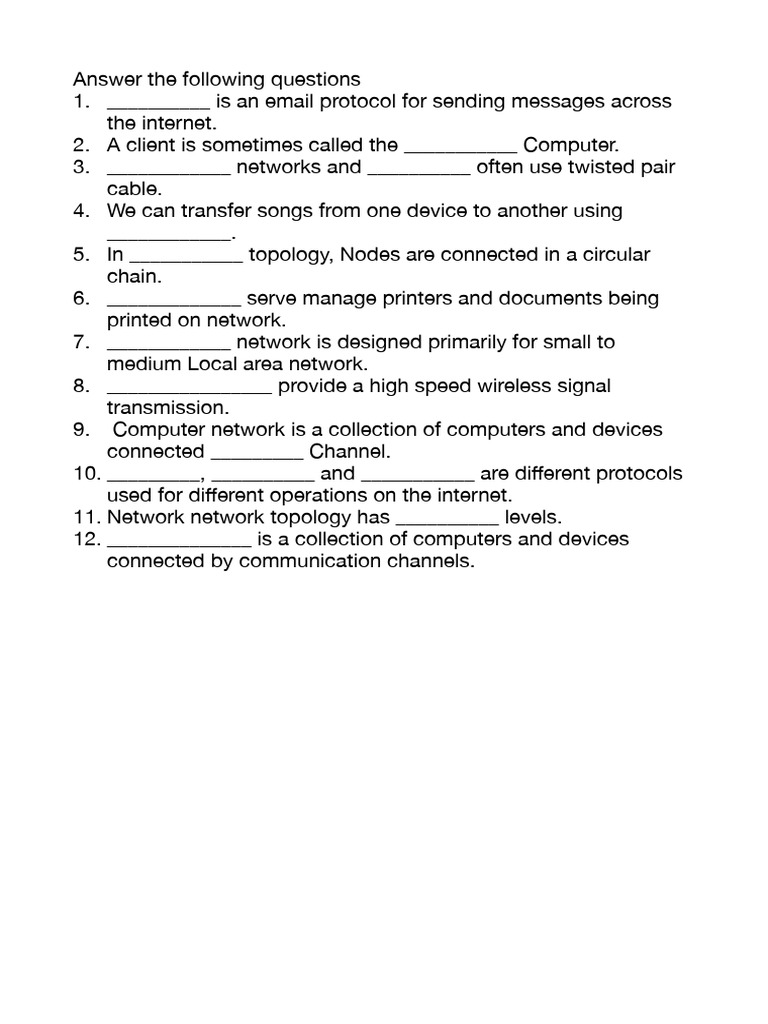 Answer the following questions
1. __________ is an email protocol for sending messages across the internet.
2. A client is sometimes called the ___________ Computer.
3. ____________ networks and __________ often use twisted pair cable.
4. We can transfer songs from one device to another using ____________.
5. In ___________ topology, Nodes are connected in a circular chain.
6. _____________ serve manage printers and documents being printed on network.
7. ____________ network is designed primarily for small to medium Local area network.
8. ________________ provide a high speed wireless signal transmission.
9. Computer network is a collection of computers and devices connected _________ Channel.
10. _________, __________ and ___________ are different protocols used for different operations on the internet.
11. Network network topology has __________ levels.
12. ______________ is a collection of computers and devices connected by communication channels.